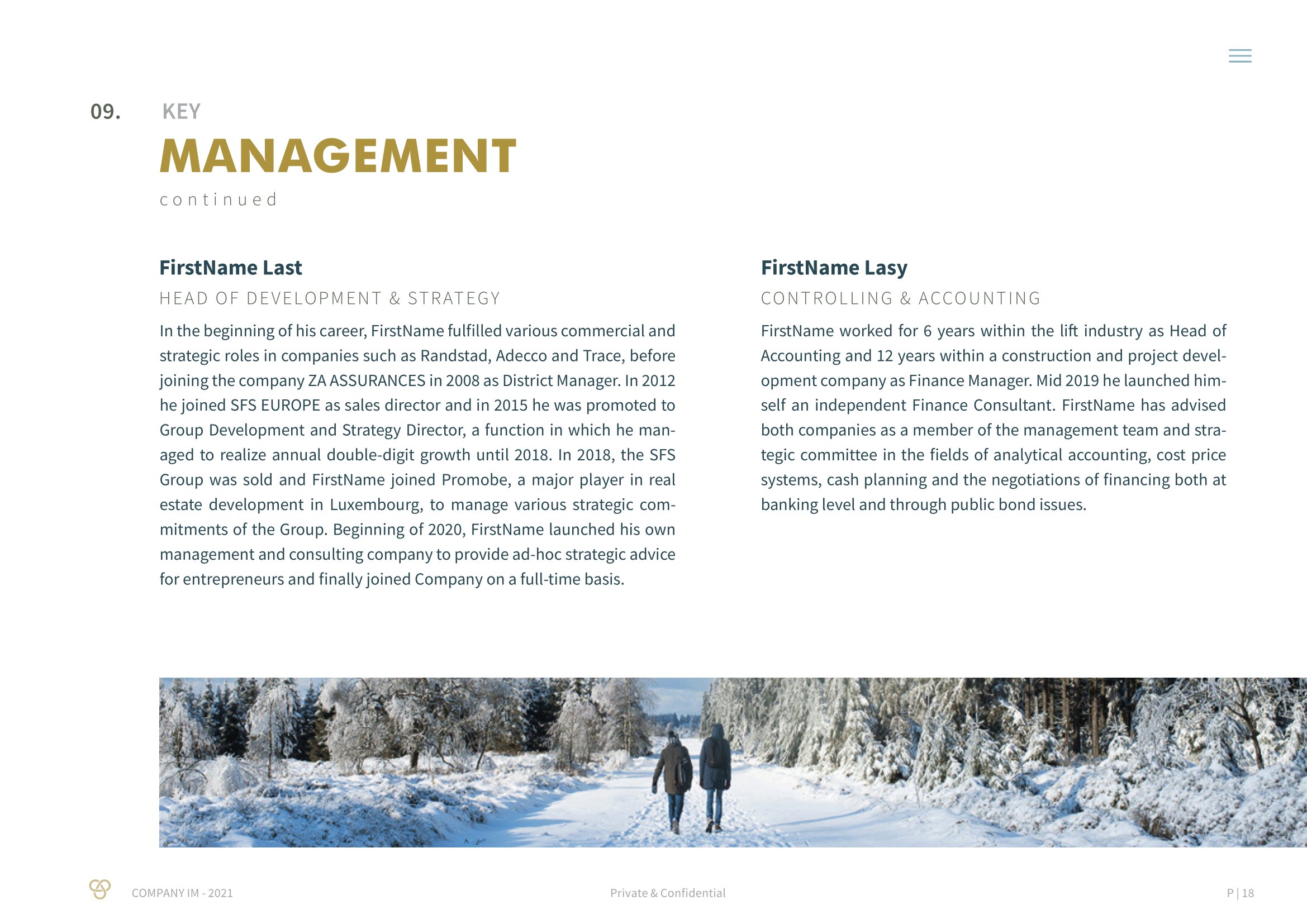 09. KEY

MANAGEMENT

continued

FirstName Last

HEAD OF DEVELOPMENT & STRATEGY

In the beginning of his career, FirstName fulfilled various commercial and strategic roles in companies such as Randstad, Adecco and Trace, before joining the company ZA ASSURANCES in 2008 as District Manager. In 2012 he joined SFS EUROPE as sales director and in 2015 he was promoted to Group Development and Strategy Director, a function in which he managed to realize annual double-digit growth until 2018. In 2018, the SFS Group was sold and FirstName joined Promobe, a major player in real estate development in Luxembourg, to manage various strategic commitments of the Group. Beginning of 2020, FirstName launched his own management and consulting company to provide ad-hoc strategic advice for entrepreneurs and finally joined Company on a full-time basis.

FirstName Lasy

CONTROLLING & ACCOUNTING

FirstName worked for 6 years within the lift industry as Head of Accounting and 12 years within a construction and project development company as Finance Manager. Mid 2019 he launched himself an independent Finance Consultant. FirstName has advised both companies as a member of the management team and strategic committee in the fields of analytical accounting, cost price systems, cash planning and the negotiations of financing both at banking level and through public bond issues.

COMPANY IM - 2021

Private & Confidential

P | 18